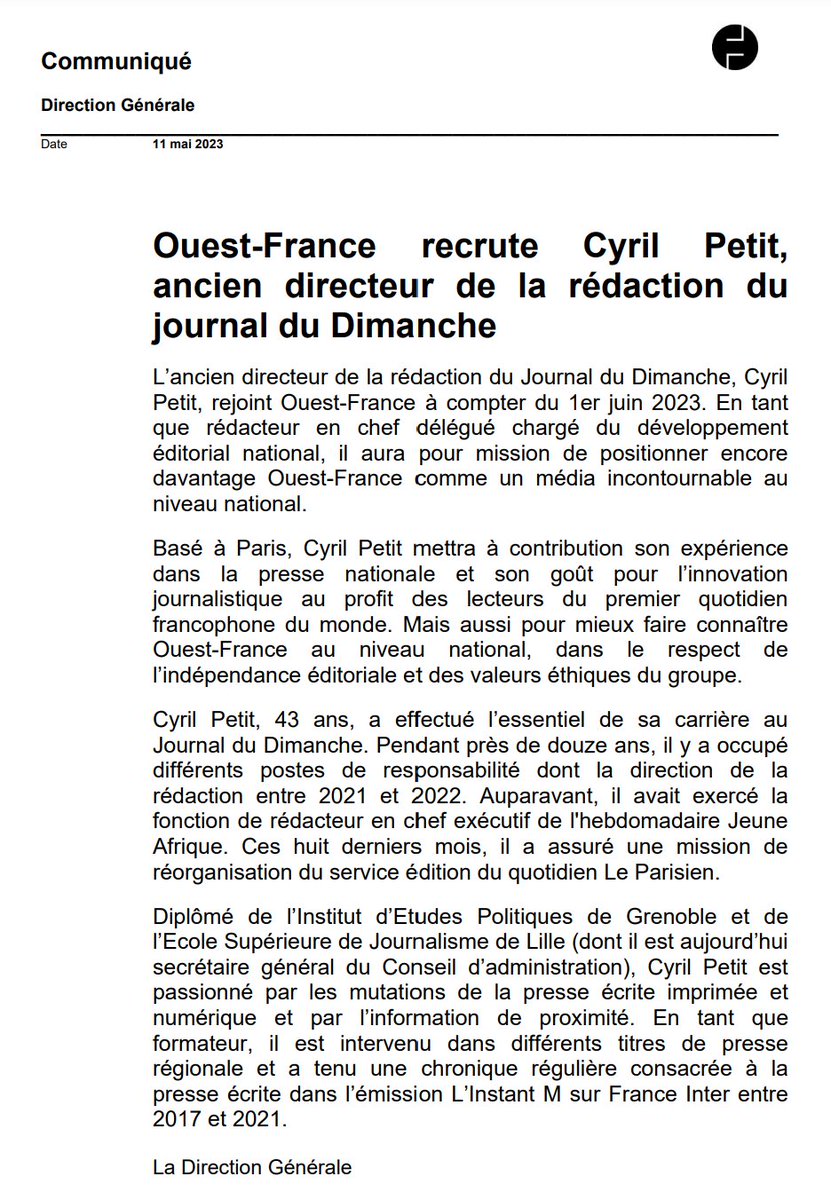 Communiqué

Direction Générale

Date
11 mai 2023

Ouest-France recrute Cyril Petit, ancien directeur de la rédaction du journal du Dimanche

L'ancien directeur de la rédaction du Journal du Dimanche, Cyril Petit, rejoint Ouest-France à compter du 1er juin 2023. En tant que rédacteur en chef délégué chargé du développement éditorial national, il aura pour mission de positionner encore davantage Ouest-France comme un média incontournable au niveau national.

Basé à Paris, Cyril Petit mettra à contribution son expérience dans la presse nationale et son goût pour l'innovation journalistique au profit des lecteurs du premier quotidien francophone du monde. Mais aussi pour mieux faire connaître Ouest-France au niveau national, dans le respect de l'indépendance éditoriale et des valeurs éthiques du groupe.

Cyril Petit, 43 ans, a effectué l'essentiel de sa carrière au Journal du Dimanche. Pendant près de douze ans, il y a occupé différents postes de responsabilité dont la direction de la rédaction entre 2021 et 2022. Auparavant, il avait exercé la fonction de rédacteur en chef exécutif de l'hebdomadaire Jeune Afrique. Ces huit derniers mois, il a assuré une mission de réorganisation du service édition du quotidien Le Parisien.

Diplômé de l'Institut d'Etudes Politiques de Grenoble et de l'Ecole Supérieure de Journalisme de Lille (dont il est aujourd'hui secrétaire général du Conseil d'administration), Cyril Petit est passionné par les mutations de la presse écrite imprimée et numérique et par l'information de proximité. En tant que formateur, il est intervenu dans différents titres de presse régionale et a tenu une chronique régulière consacrée à la presse écrite dans l'émission L'Instant M sur France Inter entre 2017 et 2021.

La Direction Générale